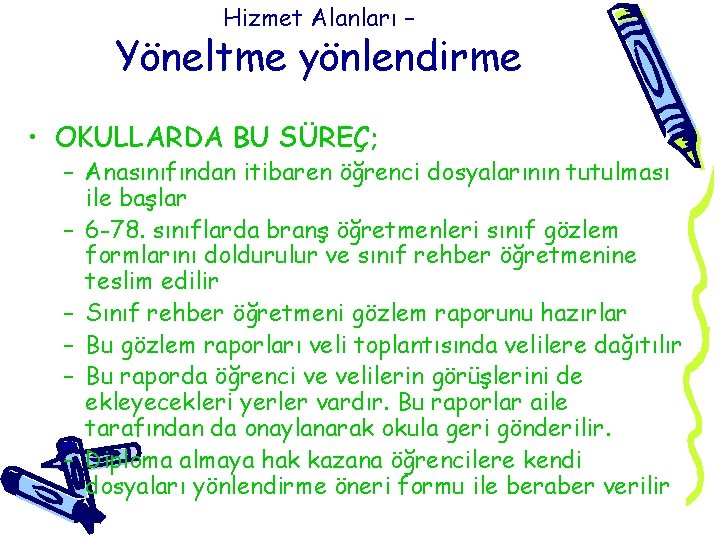 Hizmet Alanları –
Yöneltme yönlendirme

• OKULLARDA BU SÜREÇ;
– Anasınıfından itibaren öğrenci dosyalarının tutulması ile başlar
– 6-78. sınıflarda branş öğretmenleri sınıf gözlem formlarını doldurulur ve sınıf rehber öğretmenine teslim edilir
– Sınıf rehber öğretmeni gözlem raporunu hazırlar
– Bu gözlem raporları veli toplantısında velilere dağıtılır
– Bu raporda öğrenci ve velilerin görüşlerini de ekleyecekleri yerler vardır. Bu raporlar aile tarafından da onaylanarak okula geri gönderilir.
– Diploma almaya hak kazana öğrencilere kendi dosyaları yönlendirme öneri formu ile beraber verilir